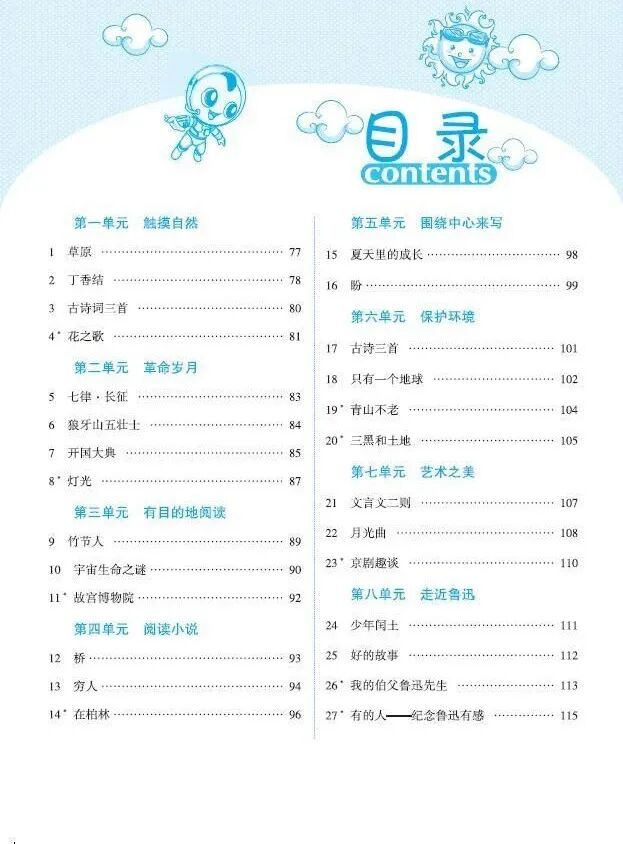 目录
contents

第一单元 触摸自然

1 草原 77

2 丁香结 78

3 古诗词三首 80

4* 花之歌 81

第二单元 革命岁月

5 七律·长征 83

6 狼牙山五壮士 84

7 开国大典 85

8* 灯光 87

第三单元 有目的地阅读

9 竹节人 89

10 宇宙生命之谜 90

11* 故宫博物院 92

第四单元 阅读小说

12 桥 93

13 穷人 94

14* 在柏林 96

第五单元 围绕中心来写

15 夏天里的成长 98

16 盼 99

第六单元 保护环境

17 古诗三首 101

18 只有一个地球 102

19* 青山不老 104

20* 三黑和土地 105

第七单元 艺术之美

21 文言文二则 107

22 月光曲 108

23* 京剧趣谈 110

第八单元 走近鲁迅

24 少年闰土 111

25 好的故事 112

26* 我的伯父鲁迅先生 113

27* 有的人——纪念鲁迅有感 115